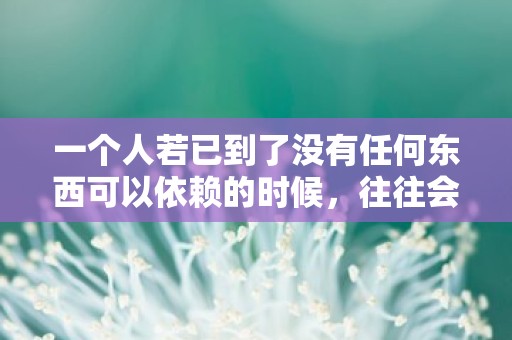 一个人若已到了没有任何东西可以依赖的时候，往往会